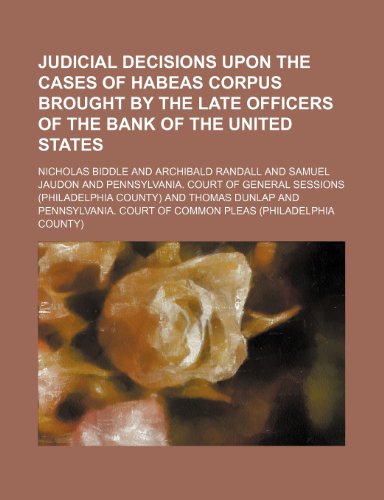 JUDICIAL DECISIONS UPON THE CASES OF HABEAS CORPUS BROUGHT BY THE LATE OFFICERS OF THE BANK OF THE UNITED STATES

NICHOLAS BIDDLE AND ARCHIBALD RANDALL AND SAMUEL JAUDON AND PENNSYLVANIA. COURT OF GENERAL SESSIONS (PHILADELPHIA COUNTY) AND THOMAS DUNLAP AND PENNSYLVANIA. COURT OF COMMON PLEAS (PHILADELPHIA COUNTY)